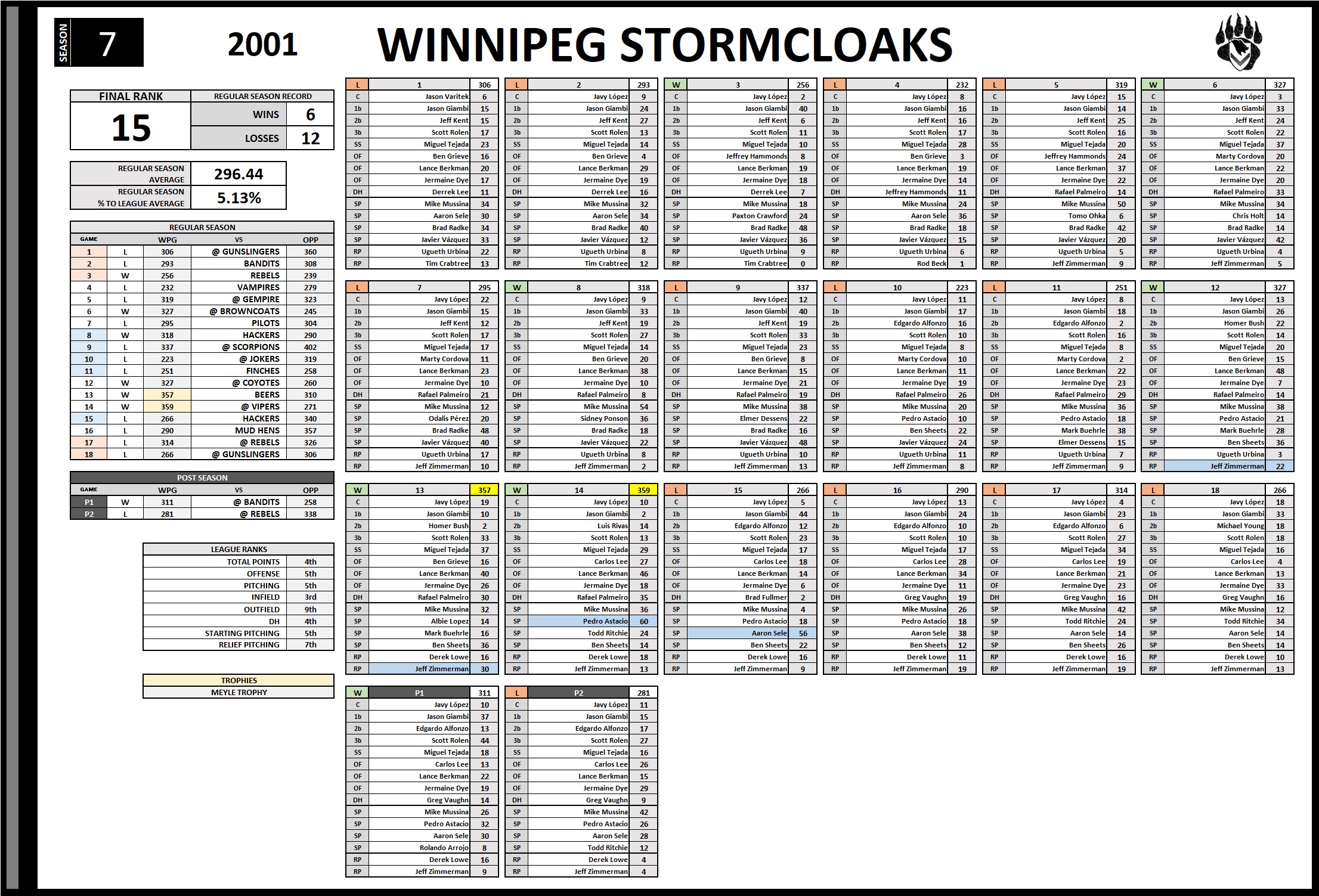 SEASON 7

2001

WINNIPEG STORMCLOAKS

FINAL RANK
15

REGULAR SEASON RECORD
WINS 6
LOSSES 12

REGULAR SEASON AVERAGE 296.44
REGULAR SEASON % TO LEAGUE AVERAGE 5.13%

REGULAR SEASON

| GAME | | WPG | VS | OPP |
|---|---|---|---|---|
| 1 | L | 306 | @ GUNSLINGERS | 360 |
| 2 | L | 293 | BANDITS | 308 |
| 3 | W | 256 | REBELS | 239 |
| 4 | L | 232 | VAMPIRES | 279 |
| 5 | L | 319 | @ GEMPIRE | 323 |
| 6 | W | 327 | @ BROWNCOATS | 245 |
| 7 | L | 295 | PILOTS | 304 |
| 8 | W | 318 | HACKERS | 290 |
| 9 | L | 337 | @ SCORPIONS | 402 |
| 10 | L | 223 | @ JOKERS | 319 |
| 11 | L | 251 | FINCHES | 258 |
| 12 | W | 327 | @ COYOTES | 260 |
| 13 | W | 357 | BEERS | 310 |
| 14 | W | 359 | @ VIPERS | 271 |
| 15 | L | 266 | HACKERS | 340 |
| 16 | L | 290 | MUD HENS | 357 |
| 17 | L | 314 | @ REBELS | 326 |
| 18 | L | 266 | @ GUNSLINGERS | 306 |

POST SEASON

| GAME | | WPG | VS | OPP |
|---|---|---|---|---|
| P1 | W | 311 | @ BANDITS | 258 |
| P2 | L | 281 | @ REBELS | 338 |

LEAGUE RANKS
TOTAL POINTS 4th
OFFENSE 5th
PITCHING 5th
INFIELD 3rd
OUTFIELD 9th
DH 4th
STARTING PITCHING 5th
RELIEF PITCHING 7th

TROPHIES
MEYLE TROPHY

| L | 1 | 306 |
|---|---|---|
| C | Jason Varitek | 6 |
| 1b | Jason Giambi | 15 |
| 2b | Jeff Kent | 15 |
| 3b | Scott Rolen | 17 |
| SS | Miguel Tejada | 23 |
| OF | Ben Grieve | 16 |
| OF | Lance Berkman | 20 |
| OF | Jermaine Dye | 17 |
| DH | Derrek Lee | 11 |
| SP | Mike Mussina | 34 |
| SP | Aaron Sele | 30 |
| SP | Brad Radke | 34 |
| SP | Javier Vázquez | 33 |
| RP | Ugueth Urbina | 22 |
| RP | Tim Crabtree | 13 |

| L | 2 | 293 |
|---|---|---|
| C | Javy López | 9 |
| 1b | Jason Giambi | 24 |
| 2b | Jeff Kent | 27 |
| 3b | Scott Rolen | 13 |
| SS | Miguel Tejada | 14 |
| OF | Ben Grieve | 4 |
| OF | Lance Berkman | 29 |
| OF | Jermaine Dye | 19 |
| DH | Derrek Lee | 16 |
| SP | Mike Mussina | 32 |
| SP | Aaron Sele | 34 |
| SP | Brad Radke | 40 |
| SP | Javier Vázquez | 12 |
| RP | Ugueth Urbina | 8 |
| RP | Tim Crabtree | 12 |

| W | 3 | 256 |
|---|---|---|
| C | Javy López | 2 |
| 1b | Jason Giambi | 40 |
| 2b | Jeff Kent | 6 |
| 3b | Scott Rolen | 11 |
| SS | Miguel Tejada | 10 |
| OF | Jeffrey Hammonds | 8 |
| OF | Lance Berkman | 19 |
| OF | Jermaine Dye | 18 |
| DH | Derrek Lee | 7 |
| SP | Mike Mussina | 18 |
| SP | Paxton Crawford | 24 |
| SP | Brad Radke | 48 |
| SP | Javier Vázquez | 36 |
| RP | Ugueth Urbina | 9 |
| RP | Tim Crabtree | 0 |

| L | 4 | 232 |
|---|---|---|
| C | Javy López | 8 |
| 1b | Jason Giambi | 16 |
| 2b | Jeff Kent | 16 |
| 3b | Scott Rolen | 17 |
| SS | Miguel Tejada | 28 |
| OF | Ben Grieve | 3 |
| OF | Lance Berkman | 19 |
| OF | Jermaine Dye | 14 |
| DH | Jeffrey Hammonds | 11 |
| SP | Mike Mussina | 24 |
| SP | Aaron Sele | 36 |
| SP | Brad Radke | 18 |
| SP | Javier Vázquez | 15 |
| RP | Ugueth Urbina | 6 |
| RP | Rod Beck | 1 |

| L | 5 | 319 |
|---|---|---|
| C | Javy López | 15 |
| 1b | Jason Giambi | 14 |
| 2b | Jeff Kent | 25 |
| 3b | Scott Rolen | 16 |
| SS | Miguel Tejada | 20 |
| OF | Jeffrey Hammonds | 24 |
| OF | Lance Berkman | 37 |
| OF | Jermaine Dye | 22 |
| DH | Rafael Palmeiro | 14 |
| SP | Mike Mussina | 50 |
| SP | Tomo Ohka | 6 |
| SP | Brad Radke | 42 |
| SP | Javier Vázquez | 20 |
| RP | Ugueth Urbina | 5 |
| RP | Jeff Zimmerman | 9 |

| W | 6 | 327 |
|---|---|---|
| C | Javy López | 3 |
| 1b | Jason Giambi | 33 |
| 2b | Jeff Kent | 24 |
| 3b | Scott Rolen | 22 |
| SS | Miguel Tejada | 37 |
| OF | Marty Cordova | 20 |
| OF | Lance Berkman | 22 |
| OF | Jermaine Dye | 20 |
| DH | Rafael Palmeiro | 33 |
| SP | Mike Mussina | 34 |
| SP | Chris Holt | 14 |
| SP | Brad Radke | 14 |
| SP | Javier Vázquez | 42 |
| RP | Ugueth Urbina | 4 |
| RP | Jeff Zimmerman | 5 |

| L | 7 | 295 |
|---|---|---|
| C | Javy López | 22 |
| 1b | Jason Giambi | 15 |
| 2b | Jeff Kent | 12 |
| 3b | Scott Rolen | 17 |
| SS | Miguel Tejada | 17 |
| OF | Marty Cordova | 11 |
| OF | Lance Berkman | 23 |
| OF | Jermaine Dye | 10 |
| DH | Rafael Palmeiro | 21 |
| SP | Mike Mussina | 12 |
| SP | Odalis Pérez | 20 |
| SP | Brad Radke | 48 |
| SP | Javier Vázquez | 40 |
| RP | Ugueth Urbina | 17 |
| RP | Jeff Zimmerman | 10 |

| W | 8 | 318 |
|---|---|---|
| C | Javy López | 9 |
| 1b | Jason Giambi | 33 |
| 2b | Jeff Kent | 19 |
| 3b | Scott Rolen | 27 |
| SS | Miguel Tejada | 14 |
| OF | Ben Grieve | 20 |
| OF | Lance Berkman | 38 |
| OF | Jermaine Dye | 10 |
| DH | Rafael Palmeiro | 8 |
| SP | Mike Mussina | 54 |
| SP | Sidney Ponson | 36 |
| SP | Brad Radke | 18 |
| SP | Javier Vázquez | 22 |
| RP | Ugueth Urbina | 8 |
| RP | Jeff Zimmerman | 2 |

| L | 9 | 337 |
|---|---|---|
| C | Javy López | 12 |
| 1b | Jason Giambi | 40 |
| 2b | Jeff Kent | 19 |
| 3b | Scott Rolen | 33 |
| SS | Miguel Tejada | 23 |
| OF | Ben Grieve | 8 |
| OF | Lance Berkman | 15 |
| OF | Jermaine Dye | 21 |
| DH | Rafael Palmeiro | 19 |
| SP | Mike Mussina | 38 |
| SP | Elmer Dessens | 22 |
| SP | Brad Radke | 16 |
| SP | Javier Vázquez | 48 |
| RP | Ugueth Urbina | 10 |
| RP | Jeff Zimmerman | 13 |

| L | 10 | 223 |
|---|---|---|
| C | Javy López | 11 |
| 1b | Jason Giambi | 17 |
| 2b | Edgardo Alfonzo | 16 |
| 3b | Scott Rolen | 10 |
| SS | Miguel Tejada | 8 |
| OF | Marty Cordova | 10 |
| OF | Lance Berkman | 11 |
| OF | Jermaine Dye | 19 |
| DH | Rafael Palmeiro | 26 |
| SP | Mike Mussina | 20 |
| SP | Pedro Astacio | 10 |
| SP | Ben Sheets | 22 |
| SP | Javier Vázquez | 24 |
| RP | Ugueth Urbina | 11 |
| RP | Jeff Zimmerman | 8 |

| L | 11 | 251 |
|---|---|---|
| C | Javy López | 8 |
| 1b | Jason Giambi | 18 |
| 2b | Edgardo Alfonzo | 2 |
| 3b | Scott Rolen | 16 |
| SS | Miguel Tejada | 8 |
| OF | Marty Cordova | 2 |
| OF | Lance Berkman | 22 |
| OF | Jermaine Dye | 23 |
| DH | Rafael Palmeiro | 29 |
| SP | Mike Mussina | 36 |
| SP | Pedro Astacio | 18 |
| SP | Mark Buehrle | 38 |
| SP | Elmer Dessens | 15 |
| RP | Ugueth Urbina | 7 |
| RP | Jeff Zimmerman | 9 |

| W | 12 | 327 |
|---|---|---|
| C | Javy López | 13 |
| 1b | Jason Giambi | 26 |
| 2b | Homer Bush | 22 |
| 3b | Scott Rolen | 14 |
| SS | Miguel Tejada | 20 |
| OF | Ben Grieve | 15 |
| OF | Lance Berkman | 48 |
| OF | Jermaine Dye | 7 |
| DH | Rafael Palmeiro | 14 |
| SP | Mike Mussina | 38 |
| SP | Pedro Astacio | 21 |
| SP | Mark Buehrle | 28 |
| SP | Ben Sheets | 36 |
| RP | Ugueth Urbina | 3 |
| RP | Jeff Zimmerman | 22 |

| W | 13 | 357 |
|---|---|---|
| C | Javy López | 19 |
| 1b | Jason Giambi | 10 |
| 2b | Homer Bush | 2 |
| 3b | Scott Rolen | 33 |
| SS | Miguel Tejada | 37 |
| OF | Ben Grieve | 16 |
| OF | Lance Berkman | 40 |
| OF | Jermaine Dye | 26 |
| DH | Rafael Palmeiro | 30 |
| SP | Mike Mussina | 32 |
| SP | Albie Lopez | 14 |
| SP | Mark Buehrle | 16 |
| SP | Ben Sheets | 36 |
| RP | Derek Lowe | 16 |
| RP | Jeff Zimmerman | 30 |

| W | 14 | 359 |
|---|---|---|
| C | Javy López | 10 |
| 1b | Jason Giambi | 2 |
| 2b | Luis Rivas | 14 |
| 3b | Scott Rolen | 13 |
| SS | Miguel Tejada | 29 |
| OF | Carlos Lee | 27 |
| OF | Lance Berkman | 46 |
| OF | Jermaine Dye | 18 |
| DH | Rafael Palmeiro | 35 |
| SP | Mike Mussina | 36 |
| SP | Pedro Astacio | 60 |
| SP | Todd Ritchie | 24 |
| SP | Ben Sheets | 14 |
| RP | Derek Lowe | 18 |
| RP | Jeff Zimmerman | 13 |

| L | 15 | 266 |
|---|---|---|
| C | Javy López | 5 |
| 1b | Jason Giambi | 44 |
| 2b | Edgardo Alfonzo | 12 |
| 3b | Scott Rolen | 23 |
| SS | Miguel Tejada | 17 |
| OF | Carlos Lee | 18 |
| OF | Lance Berkman | 14 |
| OF | Jermaine Dye | 6 |
| DH | Brad Fullmer | 2 |
| SP | Mike Mussina | 4 |
| SP | Pedro Astacio | 18 |
| SP | Aaron Sele | 56 |
| SP | Ben Sheets | 22 |
| RP | Derek Lowe | 16 |
| RP | Jeff Zimmerman | 9 |

| L | 16 | 290 |
|---|---|---|
| C | Javy López | 13 |
| 1b | Jason Giambi | 24 |
| 2b | Edgardo Alfonzo | 10 |
| 3b | Scott Rolen | 10 |
| SS | Miguel Tejada | 17 |
| OF | Carlos Lee | 28 |
| OF | Lance Berkman | 34 |
| OF | Jermaine Dye | 11 |
| DH | Greg Vaughn | 19 |
| SP | Mike Mussina | 26 |
| SP | Pedro Astacio | 18 |
| SP | Aaron Sele | 38 |
| SP | Ben Sheets | 12 |
| RP | Derek Lowe | 11 |
| RP | Jeff Zimmerman | 19 |

| L | 17 | 314 |
|---|---|---|
| C | Javy López | 4 |
| 1b | Jason Giambi | 23 |
| 2b | Edgardo Alfonzo | 6 |
| 3b | Scott Rolen | 27 |
| SS | Miguel Tejada | 34 |
| OF | Carlos Lee | 19 |
| OF | Lance Berkman | 21 |
| OF | Jermaine Dye | 23 |
| DH | Greg Vaughn | 16 |
| SP | Mike Mussina | 42 |
| SP | Todd Ritchie | 24 |
| SP | Aaron Sele | 14 |
| SP | Ben Sheets | 26 |
| RP | Derek Lowe | 16 |
| RP | Jeff Zimmerman | 19 |

| L | 18 | 266 |
|---|---|---|
| C | Javy López | 18 |
| 1b | Jason Giambi | 33 |
| 2b | Michael Young | 18 |
| 3b | Scott Rolen | 18 |
| SS | Miguel Tejada | 16 |
| OF | Carlos Lee | 4 |
| OF | Lance Berkman | 13 |
| OF | Jermaine Dye | 33 |
| DH | Greg Vaughn | 16 |
| SP | Mike Mussina | 12 |
| SP | Todd Ritchie | 34 |
| SP | Aaron Sele | 14 |
| SP | Ben Sheets | 14 |
| RP | Derek Lowe | 10 |
| RP | Jeff Zimmerman | 13 |

| W | P1 | 311 |
|---|---|---|
| C | Javy López | 10 |
| 1b | Jason Giambi | 37 |
| 2b | Edgardo Alfonzo | 13 |
| 3b | Scott Rolen | 44 |
| SS | Miguel Tejada | 18 |
| OF | Carlos Lee | 13 |
| OF | Lance Berkman | 22 |
| OF | Jermaine Dye | 19 |
| DH | Greg Vaughn | 14 |
| SP | Mike Mussina | 26 |
| SP | Pedro Astacio | 32 |
| SP | Aaron Sele | 30 |
| SP | Rolando Arrojo | 8 |
| RP | Derek Lowe | 16 |
| RP | Jeff Zimmerman | 9 |

| L | P2 | 281 |
|---|---|---|
| C | Javy López | 11 |
| 1b | Jason Giambi | 15 |
| 2b | Edgardo Alfonzo | 17 |
| 3b | Scott Rolen | 27 |
| SS | Miguel Tejada | 16 |
| OF | Carlos Lee | 26 |
| OF | Lance Berkman | 15 |
| OF | Jermaine Dye | 29 |
| DH | Greg Vaughn | 9 |
| SP | Mike Mussina | 42 |
| SP | Pedro Astacio | 26 |
| SP | Aaron Sele | 28 |
| SP | Todd Ritchie | 12 |
| RP | Derek Lowe | 4 |
| RP | Jeff Zimmerman | 4 |